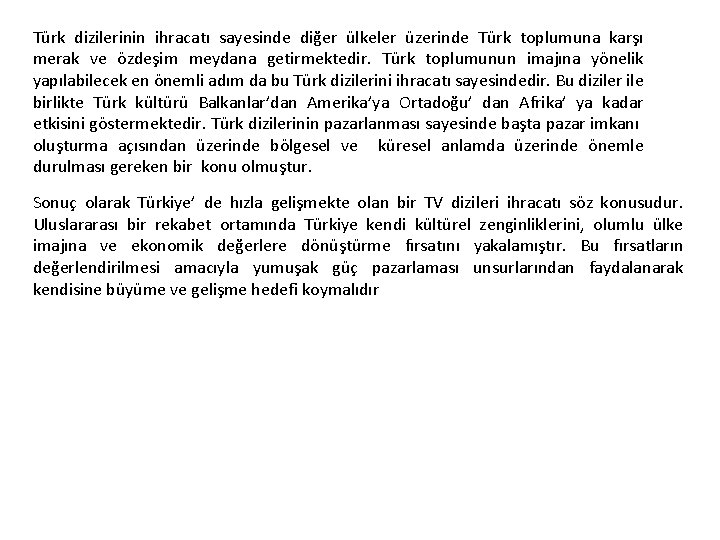 Türk dizilerinin ihracatı sayesinde diğer ülkeler üzerinde Türk toplumuna karşı merak ve özdeşim meydana getirmektedir. Türk toplumunun imajına yönelik yapılabilecek en önemli adım da bu Türk dizilerini ihracatı sayesindedir. Bu diziler ile birlikte Türk kültürü Balkanlar'dan Amerika'ya Ortadoğu' dan Afrika' ya kadar etkisini göstermektedir. Türk dizilerinin pazarlanması sayesinde başta pazar imkanı oluşturma açısından üzerinde bölgesel ve küresel anlamda üzerinde önemle durulması gereken bir konu olmuştur.

Sonuç olarak Türkiye' de hızla gelişmekte olan bir TV dizileri ihracatı söz konusudur. Uluslararası bir rekabet ortamında Türkiye kendi kültürel zenginliklerini, olumlu ülke imajına ve ekonomik değerlere dönüştürme fırsatını yakalamıştır. Bu fırsatların değerlendirilmesi amacıyla yumuşak güç pazarlaması unsurlarından faydalanarak kendisine büyüme ve gelişme hedefi koymalıdır